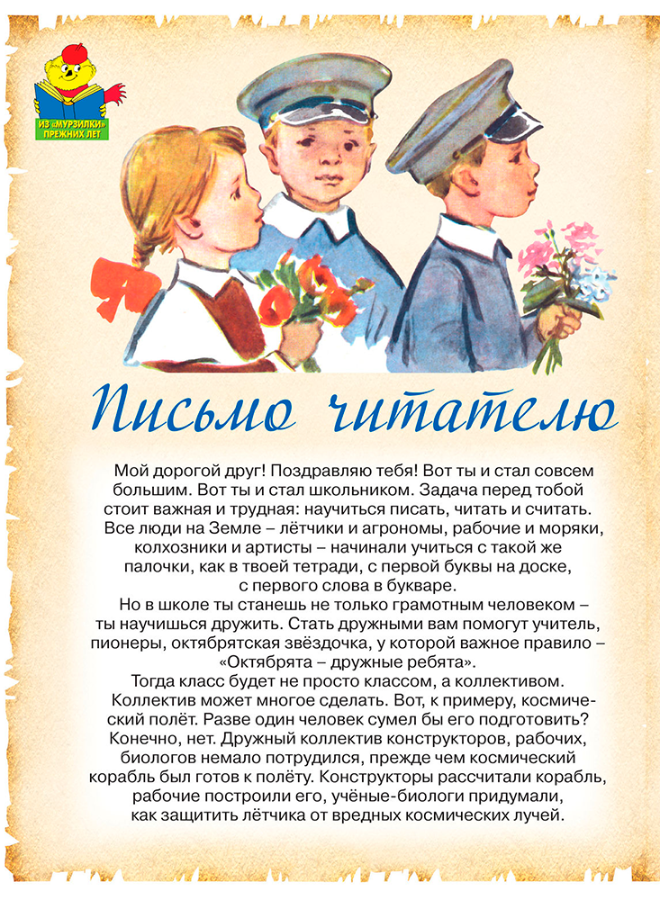 ИЗ «МУРЗИЛКИ» ПРЕЖНИХ ЛЕТ

Письмо читателю

Мой дорогой друг! Поздравляю тебя! Вот ты и стал совсем большим. Вот ты и стал школьником. Задача перед тобой стоит важная и трудная: научиться писать, читать и считать. Все люди на Земле – лётчики и агрономы, рабочие и моряки, колхозники и артисты – начинали учиться с такой же палочки, как в твоей тетради, с первой буквы на доске, с первого слова в букваре.

Но в школе ты станешь не только грамотным человеком – ты научишься дружить. Стать дружными вам помогут учитель, пионеры, октябрятская звёздочка, у которой важное правило – «Октябрята – дружные ребята».

Тогда класс будет не просто классом, а коллективом. Коллектив может многое сделать. Вот, к примеру, космический полёт. Разве один человек сумел бы его подготовить? Конечно, нет. Дружный коллектив конструкторов, рабочих, биологов немало потрудился, прежде чем космический корабль был готов к полёту. Конструкторы рассчитали корабль, рабочие построили его, учёные-биологи придумали, как защитить лётчика от вредных космических лучей.